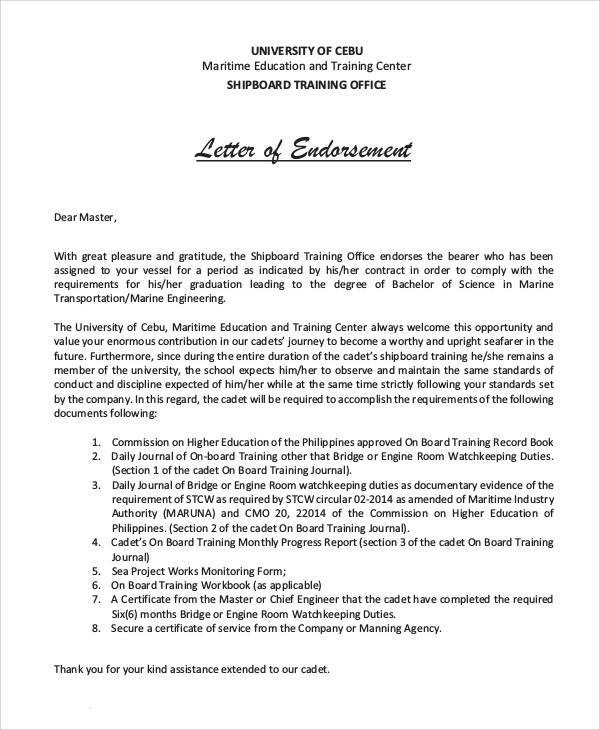 UNIVERSITY OF CEBU
Maritime Education and Training Center
SHIPBOARD TRAINING OFFICE

Letter of Endorsement

Dear Master,

With great pleasure and gratitude, the Shipboard Training Office endorses the bearer who has been assigned to your vessel for a period as indicated by his/her contract in order to comply with the requirements for his/her graduation leading to the degree of Bachelor of Science in Marine Transportation/Marine Engineering.

The University of Cebu, Maritime Education and Training Center always welcome this opportunity and value your enormous contribution in our cadets' journey to become a worthy and upright seafarer in the future. Furthermore, since during the entire duration of the cadet's shipboard training he/she remains a member of the university, the school expects him/her to observe and maintain the same standards of conduct and discipline expected of him/her while at the same time strictly following your standards set by the company. In this regard, the cadet will be required to accomplish the requirements of the following documents following:

1. Commission on Higher Education of the Philippines approved On Board Training Record Book
2. Daily Journal of On-board Training other that Bridge or Engine Room Watchkeeping Duties. (Section 1 of the cadet On Board Training Journal).
3. Daily Journal of Bridge or Engine Room watchkeeping duties as documentary evidence of the requirement of STCW as required by STCW circular 02-2014 as amended of Maritime Industry Authority (MARUNA) and CMO 20, 22014 of the Commission on Higher Education of Philippines. (Section 2 of the cadet On Board Training Journal).
4. Cadet's On Board Training Monthly Progress Report (section 3 of the cadet On Board Training Journal)
5. Sea Project Works Monitoring Form;
6. On Board Training Workbook (as applicable)
7. A Certificate from the Master or Chief Engineer that the cadet have completed the required Six(6) months Bridge or Engine Room Watchkeeping Duties.
8. Secure a certificate of service from the Company or Manning Agency.

Thank you for your kind assistance extended to our cadet.